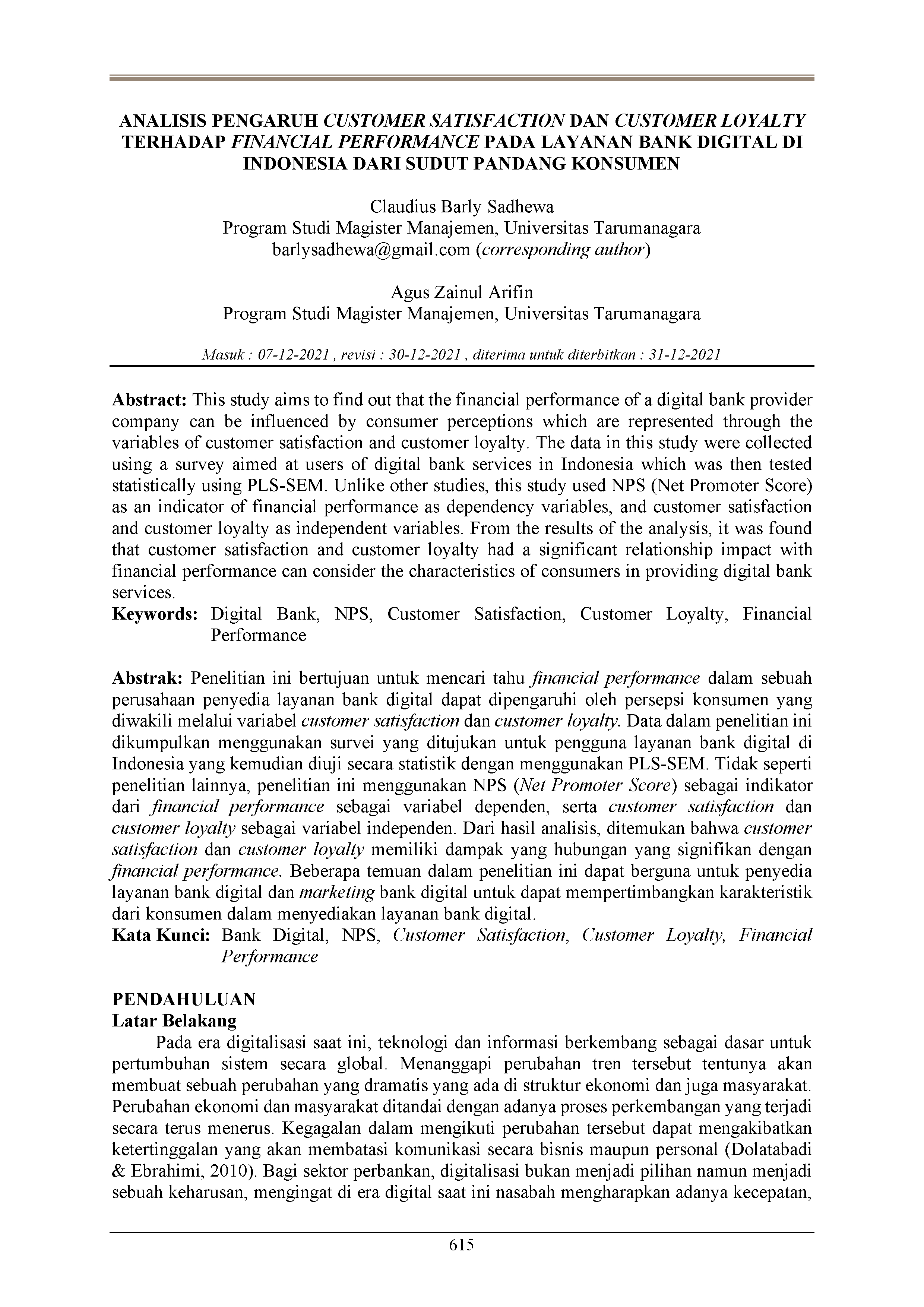 ANALISIS PENGARUH CUSTOMER SATISFACTION DAN CUSTOMER LOYALTY TERHADAP FINANCIAL PERFORMANCE PADA LAYANAN BANK DIGITAL DI INDONESIA DARI SUDUT PANDANG KONSUMEN

Claudius Barly Sadhewa
Program Studi Magister Manajemen, Universitas Tarumanagara
barlysadhewa@gmail.com (corresponding author)

Agus Zainul Arifin
Program Studi Magister Manajemen, Universitas Tarumanagara

Masuk : 07-12-2021 , revisi : 30-12-2021 , diterima untuk diterbitkan : 31-12-2021

Abstract: This study aims to find out that the financial performance of a digital bank provider company can be influenced by consumer perceptions which are represented through the variables of customer satisfaction and customer loyalty. The data in this study were collected using a survey aimed at users of digital bank services in Indonesia which was then tested statistically using PLS-SEM. Unlike other studies, this study used NPS (Net Promoter Score) as an indicator of financial performance as dependency variables, and customer satisfaction and customer loyalty as independent variables. From the results of the analysis, it was found that customer satisfaction and customer loyalty had a significant relationship impact with financial performance can consider the characteristics of consumers in providing digital bank services.
Keywords: Digital Bank, NPS, Customer Satisfaction, Customer Loyalty, Financial Performance

Abstrak: Penelitian ini bertujuan untuk mencari tahu financial performance dalam sebuah perusahaan penyedia layanan bank digital dapat dipengaruhi oleh persepsi konsumen yang diwakili melalui variabel customer satisfaction dan customer loyalty. Data dalam penelitian ini dikumpulkan menggunakan survei yang ditujukan untuk pengguna layanan bank digital di Indonesia yang kemudian diuji secara statistik dengan menggunakan PLS-SEM. Tidak seperti penelitian lainnya, penelitian ini menggunakan NPS (Net Promoter Score) sebagai indikator dari financial performance sebagai variabel dependen, serta customer satisfaction dan customer loyalty sebagai variabel independen. Dari hasil analisis, ditemukan bahwa customer satisfaction dan customer loyalty memiliki dampak yang hubungan yang signifikan dengan financial performance. Beberapa temuan dalam penelitian ini dapat berguna untuk penyedia layanan bank digital dan marketing bank digital untuk dapat mempertimbangkan karakteristik dari konsumen dalam menyediakan layanan bank digital.
Kata Kunci: Bank Digital, NPS, Customer Satisfaction, Customer Loyalty, Financial Performance

PENDAHULUAN
Latar Belakang
Pada era digitalisasi saat ini, teknologi dan informasi berkembang sebagai dasar untuk pertumbuhan sistem secara global. Menanggapi perubahan tren tersebut tentunya akan membuat sebuah perubahan yang dramatis yang ada di struktur ekonomi dan juga masyarakat. Perubahan ekonomi dan masyarakat ditandai dengan adanya proses perkembangan yang terjadi secara terus menerus. Kegagalan dalam mengikuti perubahan tersebut dapat mengakibatkan ketertinggalan yang akan membatasi komunikasi secara bisnis maupun personal (Dolatabadi & Ebrahimi, 2010). Bagi sektor perbankan, digitalisasi bukan menjadi pilihan namun menjadi sebuah keharusan, mengingat di era digital saat ini nasabah mengharapkan adanya kecepatan,

615